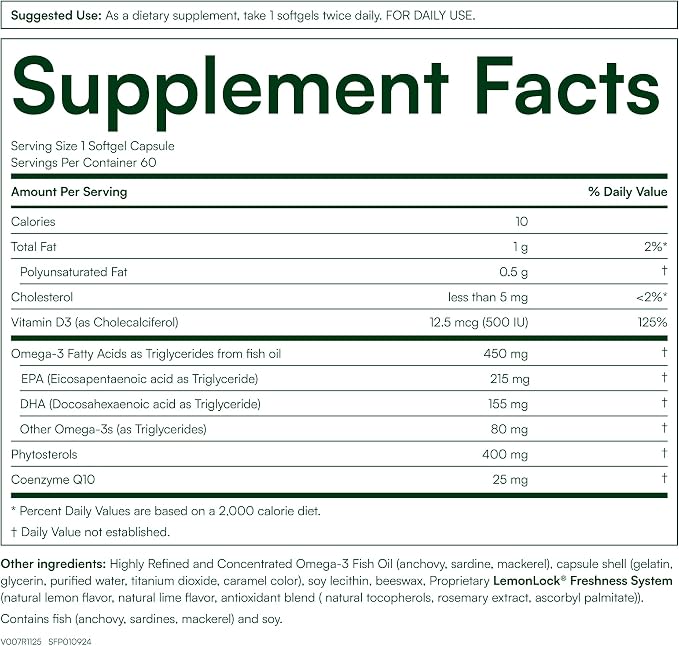 Suggested Use: As a dietary supplement, take 1 softgels twice daily. FOR DAILY USE.

Supplement Facts

Serving Size 1 Softgel Capsule
Servings Per Container 60

| Amount Per Serving | | % Daily Value |
|---|---|---|
| Calories | 10 | |
| Total Fat | 1 g | 2%* |
| Polyunsaturated Fat | 0.5 g | † |
| Cholesterol | less than 5 mg | <2%* |
| Vitamin D3 (as Cholecalciferol) | 12.5 mcg (500 IU) | 125% |
| Omega-3 Fatty Acids as Triglycerides from fish oil | 450 mg | † |
| EPA (Eicosapentaenoic acid as Triglyceride) | 215 mg | † |
| DHA (Docosahexaenoic acid as Triglyceride) | 155 mg | † |
| Other Omega-3s (as Triglycerides) | 80 mg | † |
| Phytosterols | 400 mg | † |
| Coenzyme Q10 | 25 mg | † |

* Percent Daily Values are based on a 2,000 calorie diet.
† Daily Value not established.

Other ingredients: Highly Refined and Concentrated Omega-3 Fish Oil (anchovy, sardine, mackerel), capsule shell (gelatin, glycerin, purified water, titanium dioxide, caramel color), soy lecithin, beeswax, Proprietary LemonLock® Freshness System (natural lemon flavor, natural lime flavor, antioxidant blend ( natural tocopherols, rosemary extract, ascorbyl palmitate)).

Contains fish (anchovy, sardines, mackerel) and soy.

V007R1125 SFP010924